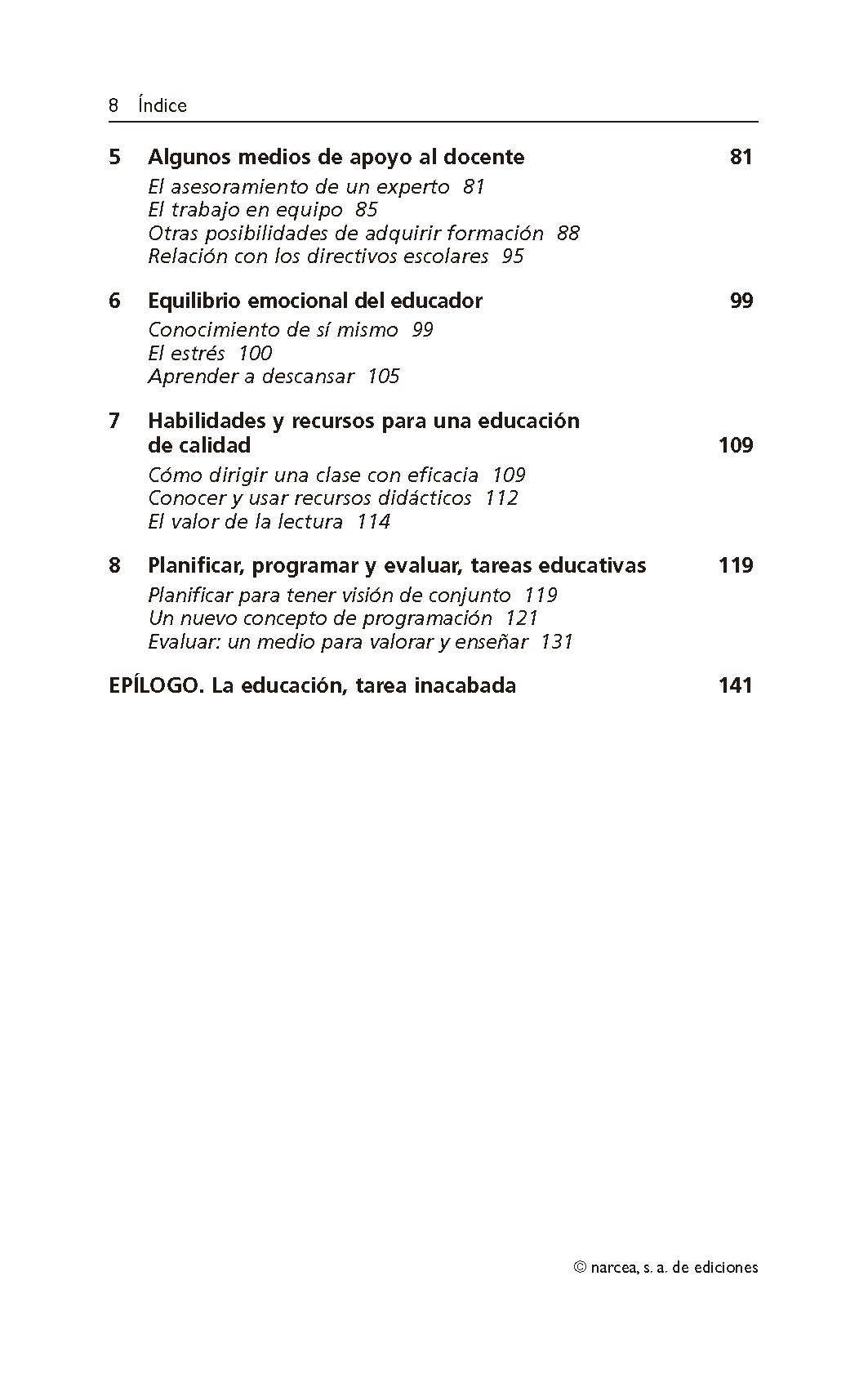 8 Índice

5 Algunos medios de apoyo al docente 81
El asesoramiento de un experto 81
El trabajo en equipo 85
Otras posibilidades de adquirir formación 88
Relación con los directivos escolares 95

6 Equilibrio emocional del educador 99
Conocimiento de sí mismo 99
El estrés 100
Aprender a descansar 105

7 Habilidades y recursos para una educación de calidad 109
Cómo dirigir una clase con eficacia 109
Conocer y usar recursos didácticos 112
El valor de la lectura 114

8 Planificar, programar y evaluar, tareas educativas 119
Planificar para tener visión de conjunto 119
Un nuevo concepto de programación 121
Evaluar: un medio para valorar y enseñar 131

EPÍLOGO. La educación, tarea inacabada 141

© narcea, s. a. de ediciones